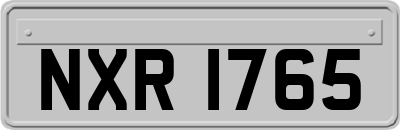 NXR 1765